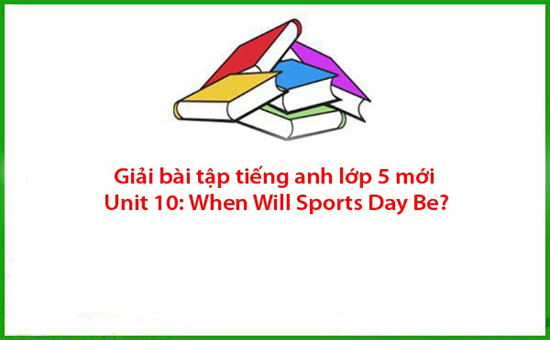 Giải bài tập tiếng anh lớp 5 mới
Unit 10: When Will Sports Day Be?